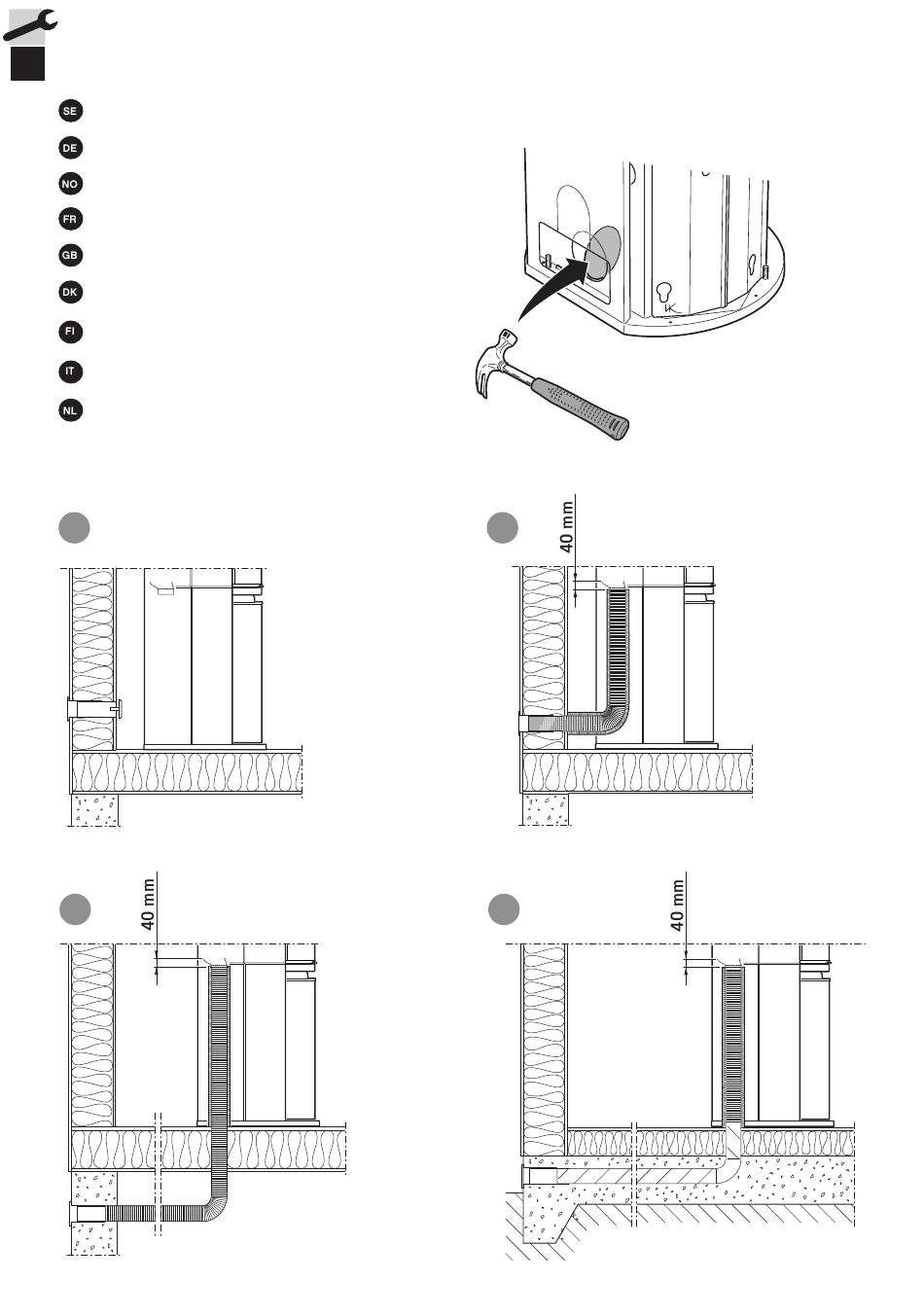 SE
DE
NO
FR
GB
DK
FI
IT
NL

40 mm

40 mm

40 mm